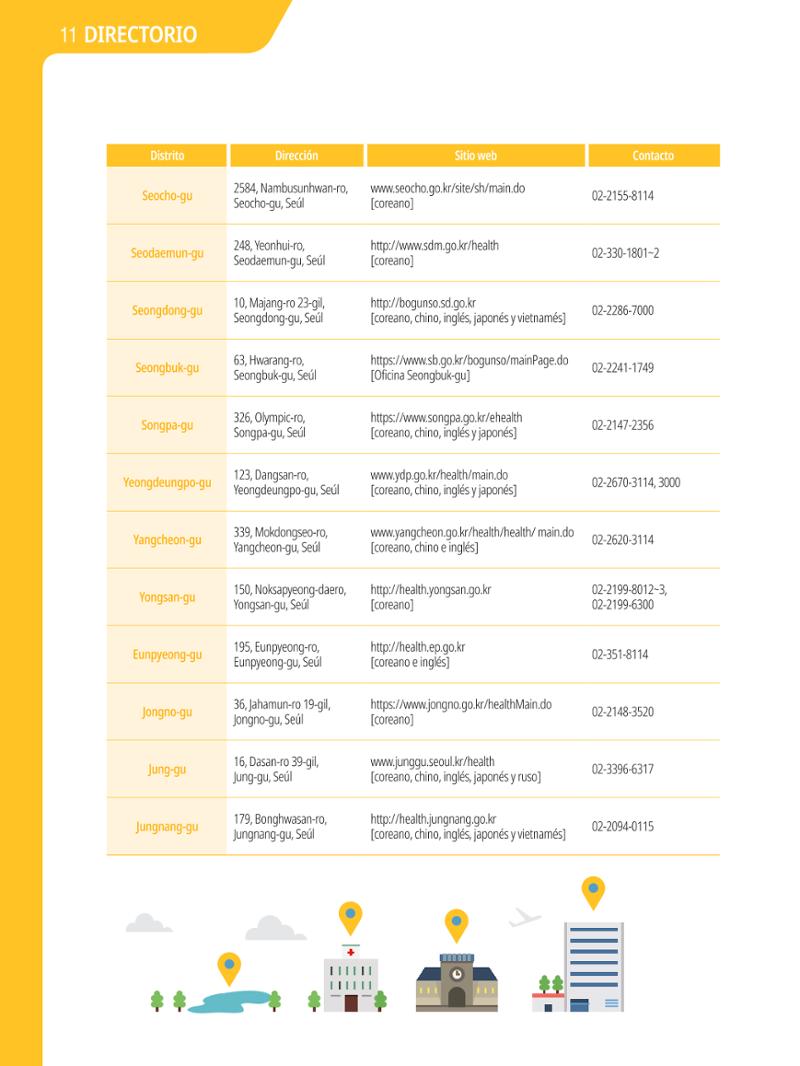 11 DIRECTORIO

| Distrito | Dirección | Sitio web | Contacto |
|---|---|---|---|
| Seocho-gu | 2584, Nambusunhwan-ro, Seocho-gu, Seúl | www.seocho.go.kr/site/sh/main.do [coreano] | 02-2155-8114 |
| Seodaemun-gu | 248, Yeonhui-ro, Seodaemun-gu, Seúl | http://www.sdm.go.kr/health [coreano] | 02-330-1801~2 |
| Seongdong-gu | 10, Majang-ro 23-gil, Seongdong-gu, Seúl | http://bogunso.sd.go.kr [coreano, chino, inglés, japonés y vietnamés] | 02-2286-7000 |
| Seongbuk-gu | 63, Hwarang-ro, Seongbuk-gu, Seúl | https://www.sb.go.kr/bogunso/mainPage.do [Oficina Seongbuk-gu] | 02-2241-1749 |
| Songpa-gu | 326, Olympic-ro, Songpa-gu, Seúl | https://www.songpa.go.kr/ehealth [coreano, chino, inglés y japonés] | 02-2147-2356 |
| Yeongdeungpo-gu | 123, Dangsan-ro, Yeongdeungpo-gu, Seúl | www.ydp.go.kr/health/main.do [coreano, chino, inglés y japonés] | 02-2670-3114, 3000 |
| Yangcheon-gu | 339, Mokdongseo-ro, Yangcheon-gu, Seúl | www.yangcheon.go.kr/health/health/ main.do [coreano, chino e inglés] | 02-2620-3114 |
| Yongsan-gu | 150, Noksapyeong-daero, Yongsan-gu, Seúl | http://health.yongsan.go.kr [coreano] | 02-2199-8012~3, 02-2199-6300 |
| Eunpyeong-gu | 195, Eunpyeong-ro, Eunpyeong-gu, Seúl | http://health.ep.go.kr [coreano e inglés] | 02-351-8114 |
| Jongno-gu | 36, Jahamun-ro 19-gil, Jongno-gu, Seúl | https://www.jongno.go.kr/healthMain.do [coreano] | 02-2148-3520 |
| Jung-gu | 16, Dasan-ro 39-gil, Jung-gu, Seúl | www.junggu.seoul.kr/health [coreano, chino, inglés, japonés y ruso] | 02-3396-6317 |
| Jungnang-gu | 179, Bonghwasan-ro, Jungnang-gu, Seúl | http://health.jungnang.go.kr [coreano, chino, inglés, japonés y vietnamés] | 02-2094-0115 |